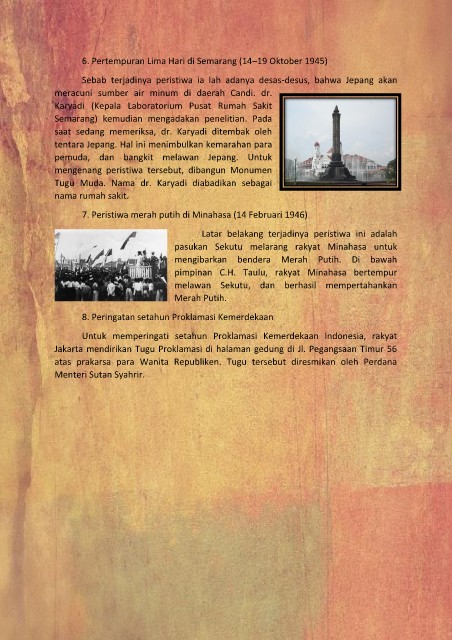 6. Pertempuran Lima Hari di Semarang (14–19 Oktober 1945)

Sebab terjadinya peristiwa ia lah adanya desas-desus, bahwa Jepang akan meracuni sumber air minum di daerah Candi. dr. Karyadi (Kepala Laboratorium Pusat Rumah Sakit Semarang) kemudian mengadakan penelitian. Pada saat sedang memeriksa, dr. Karyadi ditembak oleh tentara Jepang. Hal ini menimbulkan kemarahan para pemuda, dan bangkit melawan Jepang. Untuk mengenang peristiwa tersebut, dibangun Monumen Tugu Muda. Nama dr. Karyadi diabadikan sebagai nama rumah sakit.

7. Peristiwa merah putih di Minahasa (14 Februari 1946)

Latar belakang terjadinya peristiwa ini adalah pasukan Sekutu melarang rakyat Minahasa untuk mengibarkan bendera Merah Putih. Di bawah pimpinan C.H. Taulu, rakyat Minahasa bertempur melawan Sekutu, dan berhasil mempertahankan Merah Putih.

8. Peringatan setahun Proklamasi Kemerdekaan

Untuk memperingati setahun Proklamasi Kemerdekaan Indonesia, rakyat Jakarta mendirikan Tugu Proklamasi di halaman gedung di Jl. Pegangsaan Timur 56 atas prakarsa para Wanita Republiken. Tugu tersebut diresmikan oleh Perdana Menteri Sutan Syahrir.